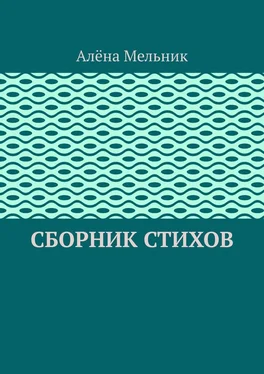 Алёна Мельник

СБОРНИК СТИХОВ